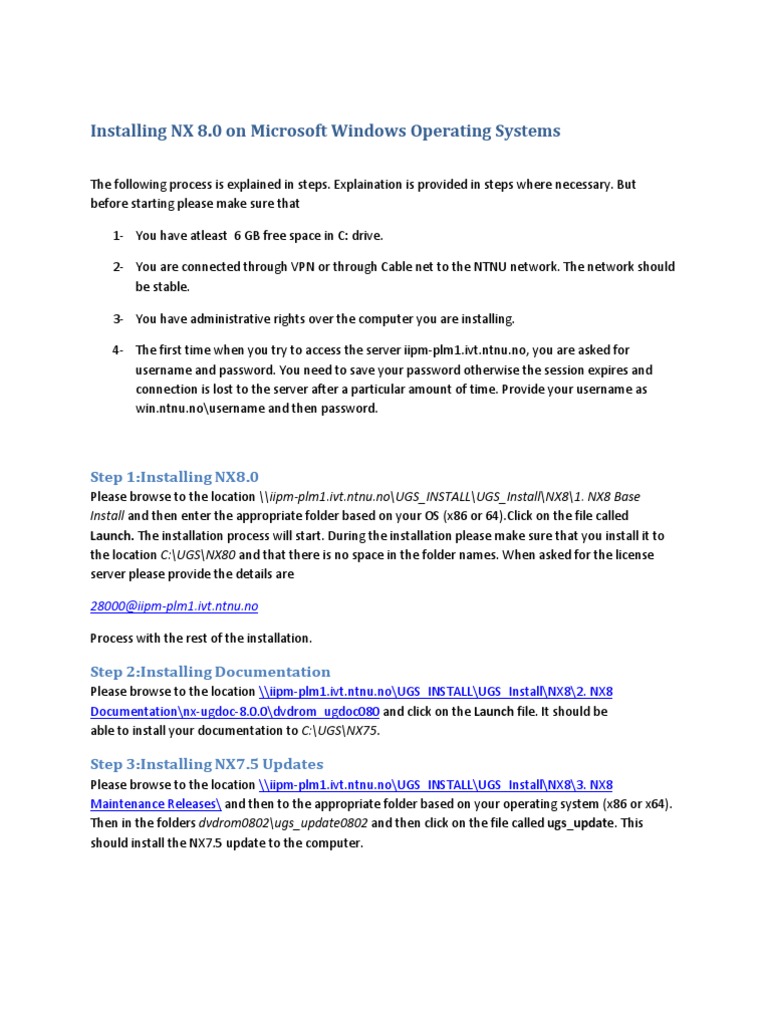 Installing NX 8.0 on Microsoft Windows Operating Systems

The following process is explained in steps. Explaination is provided in steps where necessary. But before starting please make sure that

1- You have atleast 6 GB free space in C: drive.

2- You are connected through VPN or through Cable net to the NTNU network. The network should be stable.

3- You have administrative rights over the computer you are installing.

4- The first time when you try to access the server iipm-plm1.ivt.ntnu.no, you are asked for username and password. You need to save your password otherwise the session expires and connection is lost to the server after a particular amount of time. Provide your username as win.ntnu.no\username and then password.

Step 1:Installing NX8.0

Please browse to the location \\iipm-plm1.ivt.ntnu.no\UGS_INSTALL\UGS_Install\NX8\1. NX8 Base Install and then enter the appropriate folder based on your OS (x86 or 64).Click on the file called Launch. The installation process will start. During the installation please make sure that you install it to the location C:\UGS\NX80 and that there is no space in the folder names. When asked for the license server please provide the details are

28000@iipm-plm1.ivt.ntnu.no

Process with the rest of the installation.

Step 2:Installing Documentation

Please browse to the location \\iipm-plm1.ivt.ntnu.no\UGS_INSTALL\UGS_Install\NX8\2. NX8 Documentation\nx-ugdoc-8.0.0\dvdrom_ugdoc080 and click on the Launch file. It should be able to install your documentation to C:\UGS\NX75.

Step 3:Installing NX7.5 Updates

Please browse to the location \\iipm-plm1.ivt.ntnu.no\UGS_INSTALL\UGS_Install\NX8\3. NX8 Maintenance Releases\ and then to the appropriate folder based on your operating system (x86 or x64). Then in the folders dvdrom0802\ugs_update0802 and then click on the file called ugs_update. This should install the NX7.5 update to the computer.